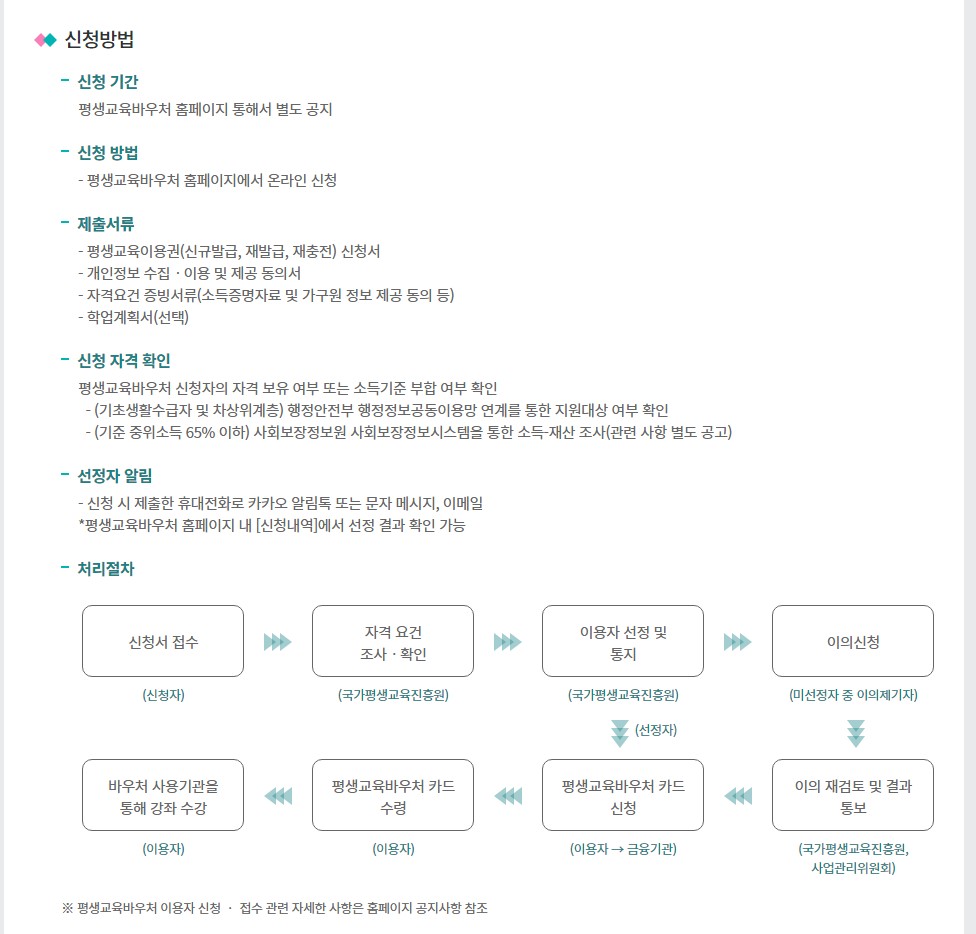 신청방법

- 신청 기간
평생교육바우처 홈페이지 통해서 별도 공지

- 신청 방법
- 평생교육바우처 홈페이지에서 온라인 신청

- 제출서류
- 평생교육이용권(신규발급, 재발급, 재충전) 신청서
- 개인정보 수집 · 이용 및 제공 동의서
- 자격요건 증빙서류(소득증명자료 및 가구원 정보 제공 동의 등)
- 학업계획서(선택)

- 신청 자격 확인
평생교육바우처 신청자의 자격 보유 여부 또는 소득기준 부합 여부 확인
- (기초생활수급자 및 차상위계층) 행정안전부 행정정보공동이용망 연계를 통한 지원대상 여부 확인
- (기준 중위소득 65% 이하) 사회보장정보원 사회보장정보시스템을 통한 소득·재산 조사(관련 사항 별도 공고)

- 선정자 알림
- 신청 시 제출한 휴대전화로 카카오 알림톡 또는 문자 메시지, 이메일
*평생교육바우처 홈페이지 내 [신청내역]에서 선정 결과 확인 가능

- 처리절차

신청서 접수
(신청자)

자격 요건 조사 · 확인
(국가평생교육진흥원)

이용자 선정 및 통지
(국가평생교육진흥원)

이의신청
(미선정자 중 이의제기자)

(선정자)

이의 재검토 및 결과 통보
(국가평생교육진흥원, 사업관리위원회)

평생교육바우처 카드 신청
(이용자 → 금융기관)

평생교육바우처 카드 수령
(이용자)

바우처 사용기관을 통해 강좌 수강
(이용자)

※ 평생교육바우처 이용자 신청 · 접수 관련 자세한 사항은 홈페이지 공지사항 참조